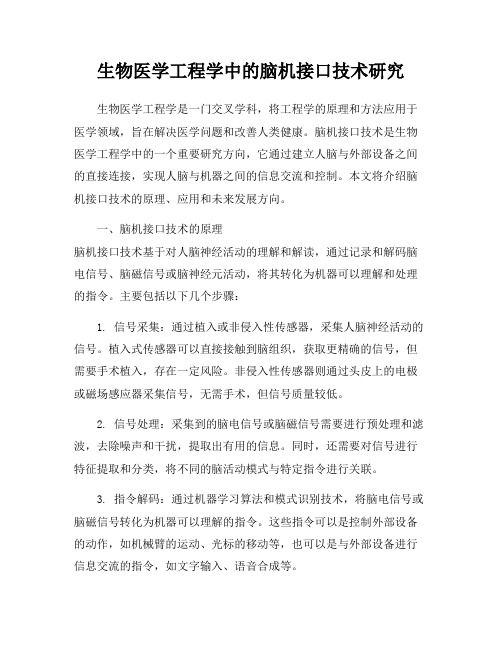 生物医学工程学中的脑机接口技术研究

生物医学工程学是一门交叉学科，将工程学的原理和方法应用于医学领域，旨在解决医学问题和改善人类健康。脑机接口技术是生物医学工程学中的一个重要研究方向，它通过建立人脑与外部设备之间的直接连接，实现人脑与机器之间的信息交流和控制。本文将介绍脑机接口技术的原理、应用和未来发展方向。

一、脑机接口技术的原理
脑机接口技术基于对人脑神经活动的理解和解读，通过记录和解码脑电信号、脑磁信号或脑神经元活动，将其转化为机器可以理解和处理的指令。主要包括以下几个步骤：

1. 信号采集：通过植入或非侵入性传感器，采集人脑神经活动的信号。植入式传感器可以直接接触到脑组织，获取更精确的信号，但需要手术植入，存在一定风险。非侵入性传感器则通过头皮上的电极或磁场感应器采集信号，无需手术，但信号质量较低。

2. 信号处理：采集到的脑电信号或脑磁信号需要进行预处理和滤波，去除噪声和干扰，提取出有用的信息。同时，还需要对信号进行特征提取和分类，将不同的脑活动模式与特定指令进行关联。

3. 指令解码：通过机器学习算法和模式识别技术，将脑电信号或脑磁信号转化为机器可以理解的指令。这些指令可以是控制外部设备的动作，如机械臂的运动、光标的移动等，也可以是与外部设备进行信息交流的指令，如文字输入、语音合成等。